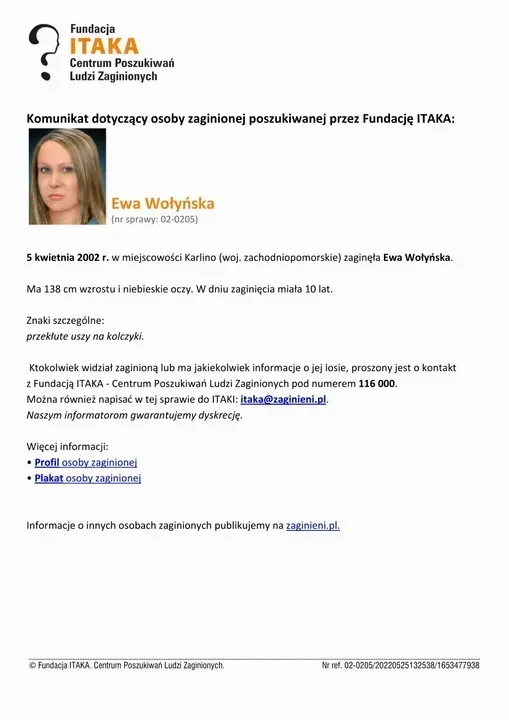 Fundacja
ITAKA
Centrum Poszukiwań
Ludzi Zaginionych

Komunikat dotyczący osoby zaginionej poszukiwanej przez Fundację ITAKA:

Ewa Wołyńska
(nr sprawy: 02-0205)

5 kwietnia 2002 r. w miejscowości Karlino (woj. zachodniopomorskie) zaginęła Ewa Wołyńska.

Ma 138 cm wzrostu i niebieskie oczy. W dniu zaginięcia miała 10 lat.

Znaki szczególne:
przekłute uszy na kolczyki.

Ktokolwiek widział zaginioną lub ma jakiekolwiek informacje o jej losie, proszony jest o kontakt z Fundacją ITAKA - Centrum Poszukiwań Ludzi Zaginionych pod numerem 116 000.
Można również napisać w tej sprawie do ITAKI: itaka@zaginieni.pl.
Naszym informatorom gwarantujemy dyskrecję.

Więcej informacji:
• Profil osoby zaginionej
• Plakat osoby zaginionej

Informacje o innych osobach zaginionych publikujemy na zaginieni.pl.

© Fundacja ITAKA. Centrum Poszukiwań Ludzi Zaginionych.
Nr ref. 02-0205/20220525132538/1653477938